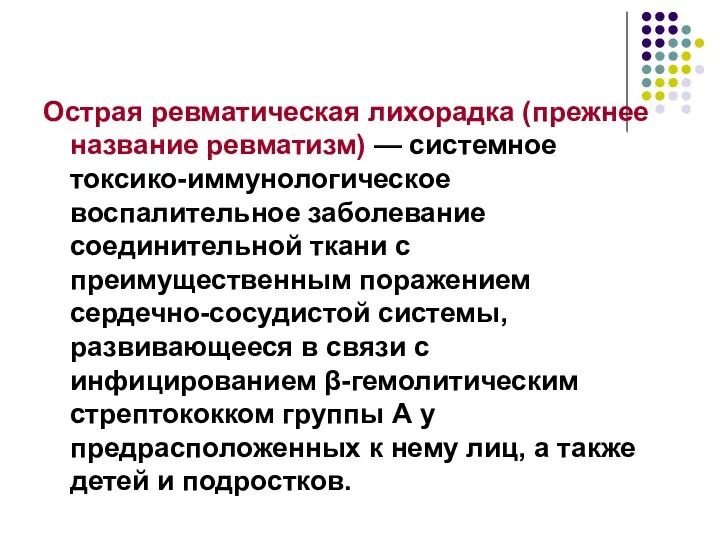 Острая ревматическая лихорадка (прежнее название ревматизм) — системное токсико-иммунологическое воспалительное заболевание соединительной ткани с преимущественным поражением сердечно-сосудистой системы, развивающееся в связи с инфицированием β-гемолитическим стрептококком группы А у предрасположенных к нему лиц, а также детей и подростков.